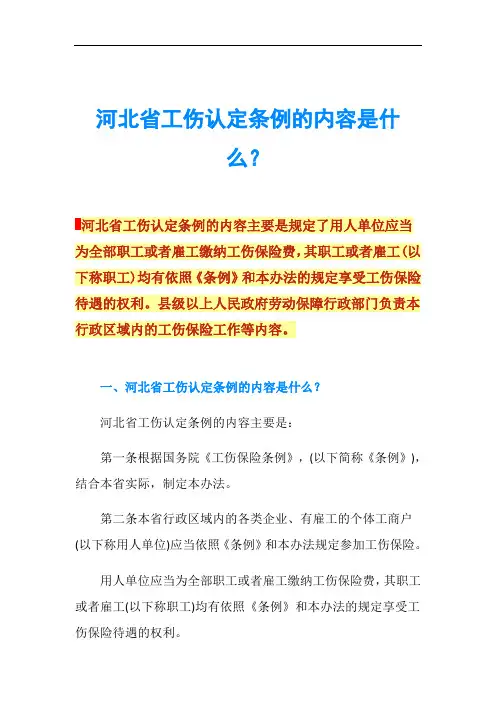 河北省工伤认定条例的内容是什么？

河北省工伤认定条例的内容主要是规定了用人单位应当为全部职工或者雇工缴纳工伤保险费，其职工或者雇工(以下称职工)均有依照《条例》和本办法的规定享受工伤保险待遇的权利。县级以上人民政府劳动保障行政部门负责本行政区域内的工伤保险工作等内容。

一、河北省工伤认定条例的内容是什么？

河北省工伤认定条例的内容主要是：

第一条根据国务院《工伤保险条例》，(以下简称《条例》)，结合本省实际，制定本办法。

第二条本省行政区域内的各类企业、有雇工的个体工商户(以下称用人单位)应当依照《条例》和本办法规定参加工伤保险。

用人单位应当为全部职工或者雇工缴纳工伤保险费，其职工或者雇工(以下称职工)均有依照《条例》和本办法的规定享受工伤保险待遇的权利。